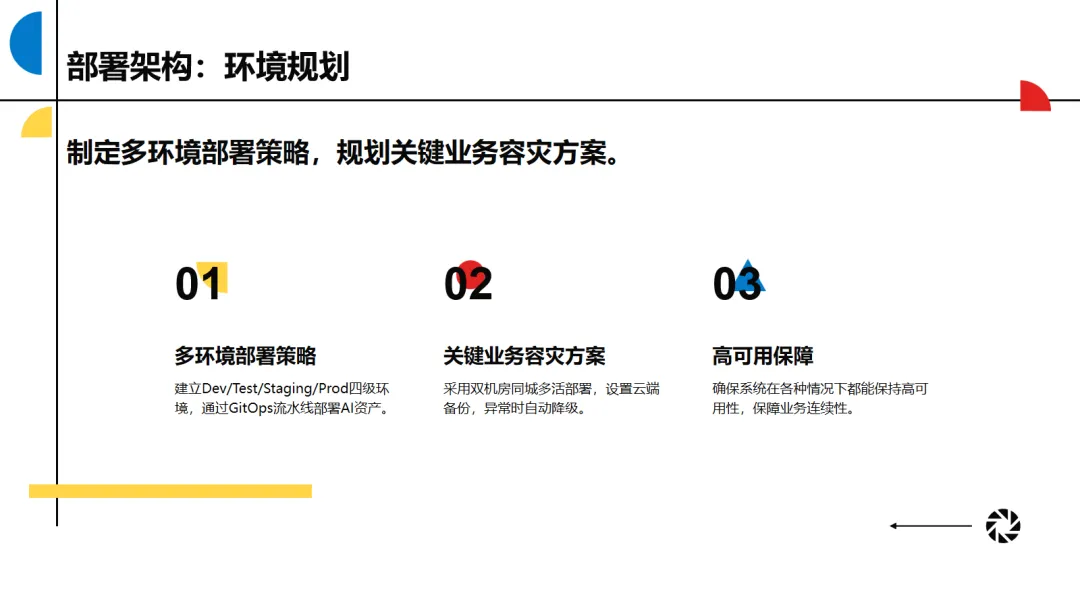 部署架构：环境规划

制定多环境部署策略，规划关键业务容灾方案。

01

多环境部署策略

建立Dev/Test/Staging/Prod四级环境，通过GitOps流水线部署AI资产。

02

关键业务容灾方案

采用双机房同城多活部署，设置云端备份，异常时自动降级。

03

高可用保障

确保系统在各种情况下都能保持高可用性，保障业务连续性。